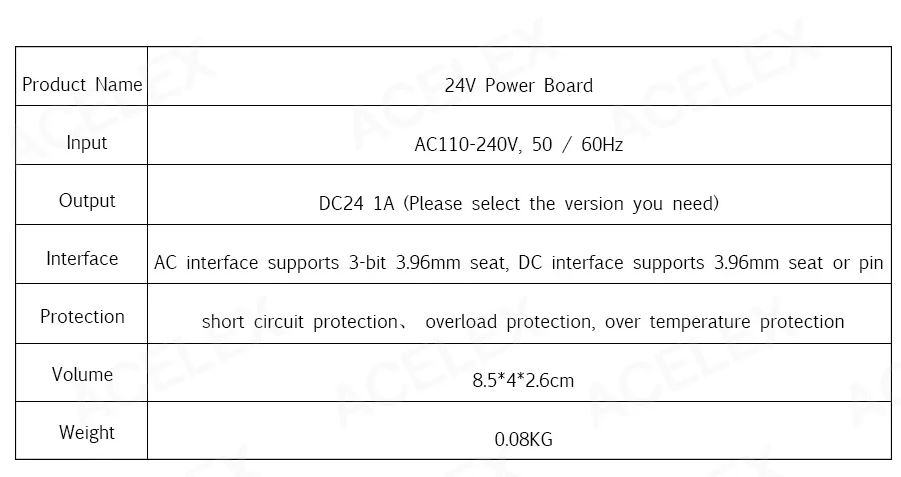 | Product Name | 24V Power Board |
|---|---|
| Input | AC110-240V, 50 / 60Hz |
| Output | DC24 1A (Please select the version you need) |
| Interface | AC interface supports 3-bit 3.96mm seat, DC interface supports 3.96mm seat or pin |
| Protection | short circuit protection、 overload protection, over temperature protection |
| Volume | 8.5*4*2.6cm |
| Weight | 0.08KG |

ACELEX